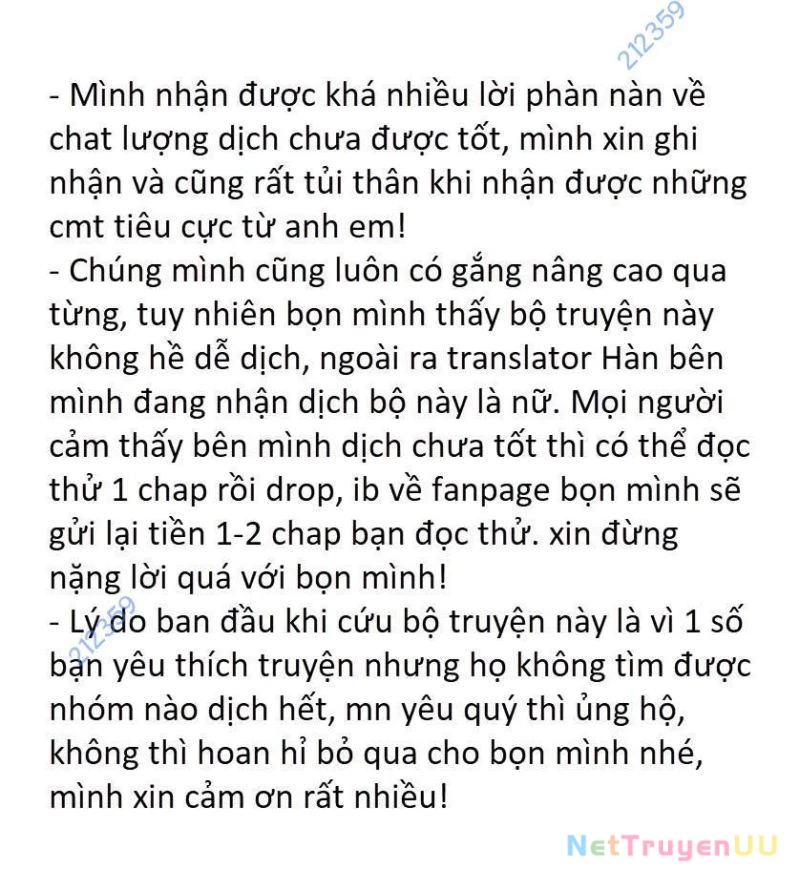 212359

- Mình nhận được khá nhiều lời phàn nàn về chat lượng dịch chưa được tốt, mình xin ghi nhận và cũng rất tủi thân khi nhận được những cmt tiêu cực từ anh em!
- Chúng mình cũng luôn có gắng nâng cao qua từng, tuy nhiên bọn mình thấy bộ truyện này không hề dễ dịch, ngoài ra translator Hàn bên mình đang nhận dịch bộ này là nữ. Mọi người cảm thấy bên mình dịch chưa tốt thì có thể đọc thử 1 chap rồi drop, ib về fanpage bọn mình sẽ gửi lại tiền 1-2 chap bạn đọc thử. xin đừng nặng lời quá với bọn mình!
- Lý do ban đầu khi cứu bộ truyện này là vì 1 số bạn yêu thích truyện nhưng họ không tìm được nhóm nào dịch hết, mn yêu quý thì ủng hộ, không thì hoan hỉ bỏ qua cho bọn mình nhé, mình xin cảm ơn rất nhiều!

212359

NetTruyenUU